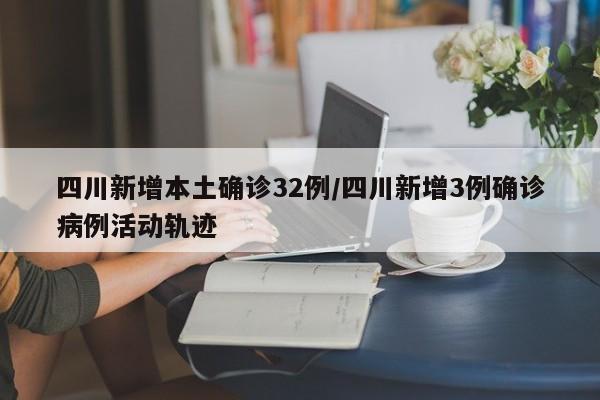 四川新增本土确诊32例/四川新增3例确诊病例活动轨迹